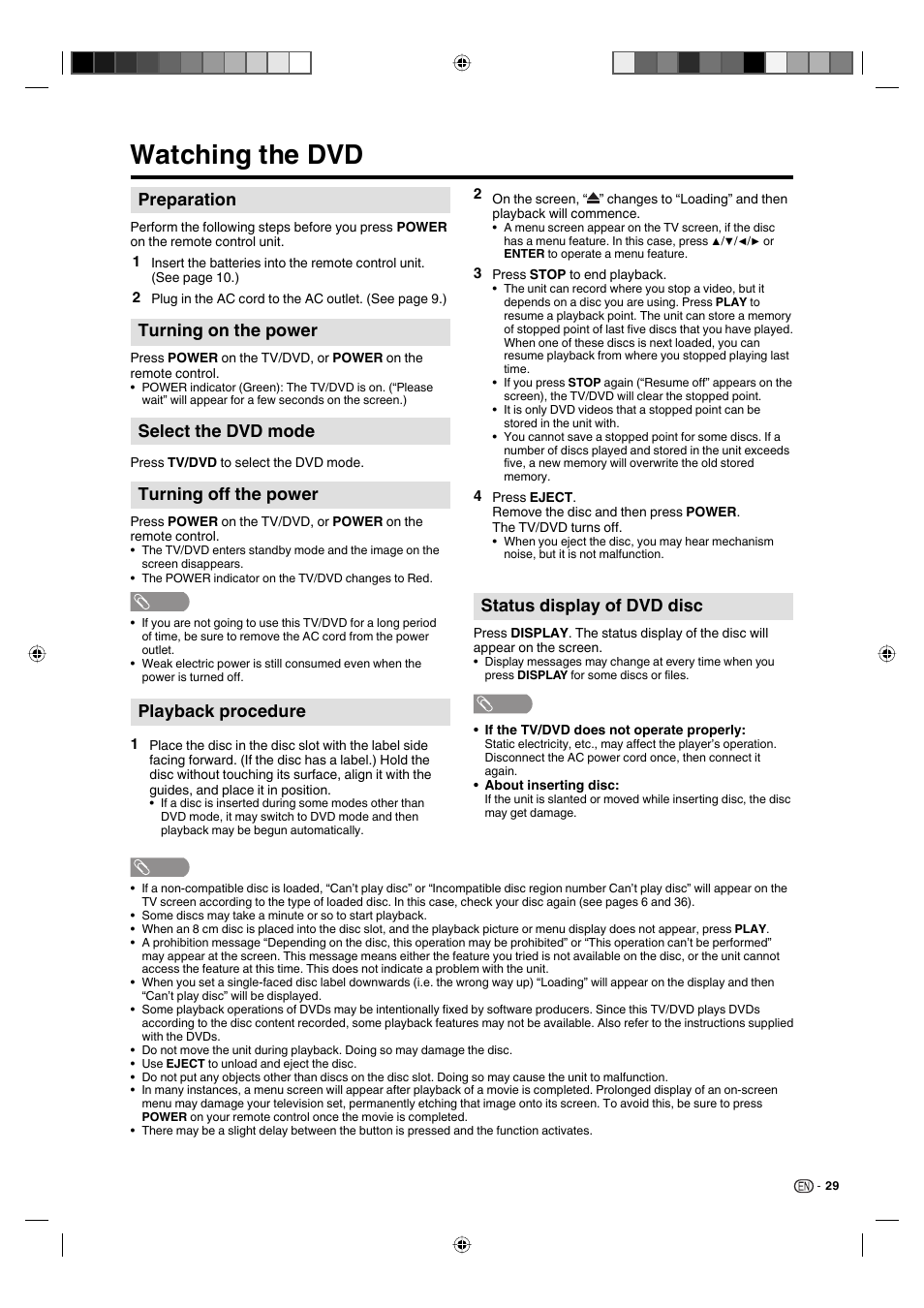 Watching the DVD

Preparation

Perform the following steps before you press POWER on the remote control unit.

1 Insert the batteries into the remote control unit. (See page 10.)

2 Plug in the AC cord to the AC outlet. (See page 9.)

Turning on the power

Press POWER on the TV/DVD, or POWER on the remote control.
• POWER indicator (Green): The TV/DVD is on. ("Please wait" will appear for a few seconds on the screen.)

Select the DVD mode

Press TV/DVD to select the DVD mode.

Turning off the power

Press POWER on the TV/DVD, or POWER on the remote control.
• The TV/DVD enters standby mode and the image on the screen disappears.
• The POWER indicator on the TV/DVD changes to Red.

• If you are not going to use this TV/DVD for a long period of time, be sure to remove the AC cord from the power outlet.
• Weak electric power is still consumed even when the power is turned off.

Playback procedure

1 Place the disc in the disc slot with the label side facing forward. (If the disc has a label.) Hold the disc without touching its surface, align it with the guides, and place it in position.
• If a disc is inserted during some modes other than DVD mode, it may switch to DVD mode and then playback may be begun automatically.

2 On the screen, "⏏" changes to "Loading" and then playback will commence.
• A menu screen appear on the TV screen, if the disc has a menu feature. In this case, press ▲/▼/◄/► or ENTER to operate a menu feature.

3 Press STOP to end playback.
• The unit can record where you stop a video, but it depends on a disc you are using. Press PLAY to resume a playback point. The unit can store a memory of stopped point of last five discs that you have played. When one of these discs is next loaded, you can resume playback from where you stopped playing last time.
• If you press STOP again ("Resume off" appears on the screen), the TV/DVD will clear the stopped point.
• It is only DVD videos that a stopped point can be stored in the unit with.
• You cannot save a stopped point for some discs. If a number of discs played and stored in the unit exceeds five, a new memory will overwrite the old stored memory.

4 Press EJECT.
Remove the disc and then press POWER.
The TV/DVD turns off.
• When you eject the disc, you may hear mechanism noise, but it is not malfunction.

Status display of DVD disc

Press DISPLAY. The status display of the disc will appear on the screen.
• Display messages may change at every time when you press DISPLAY for some discs or files.

• If the TV/DVD does not operate properly:
Static electricity, etc., may affect the player's operation. Disconnect the AC power cord once, then connect it again.
• About inserting disc:
If the unit is slanted or moved while inserting disc, the disc may get damage.

• If a non-compatible disc is loaded, "Can't play disc" or "Incompatible disc region number Can't play disc" will appear on the TV screen according to the type of loaded disc. In this case, check your disc again (see pages 6 and 36).
• Some discs may take a minute or so to start playback.
• When an 8 cm disc is placed into the disc slot, and the playback picture or menu display does not appear, press PLAY.
• A prohibition message "Depending on the disc, this operation may be prohibited" or "This operation can't be performed" may appear at the screen. This message means either the feature you tried is not available on the disc, or the unit cannot access the feature at this time. This does not indicate a problem with the unit.
• When you set a single-faced disc label downwards (i.e. the wrong way up) "Loading" will appear on the display and then "Can't play disc" will be displayed.
• Some playback operations of DVDs may be intentionally fixed by software producers. Since this TV/DVD plays DVDs according to the disc content recorded, some playback features may not be available. Also refer to the instructions supplied with the DVDs.
• Do not move the unit during playback. Doing so may damage the disc.
• Use EJECT to unload and eject the disc.
• Do not put any objects other than discs on the disc slot. Doing so may cause the unit to malfunction.
• In many instances, a menu screen will appear after playback of a movie is completed. Prolonged display of an on-screen menu may damage your television set, permanently etching that image onto its screen. To avoid this, be sure to press POWER on your remote control once the movie is completed.
• There may be a slight delay between the button is pressed and the function activates.

EN - 29